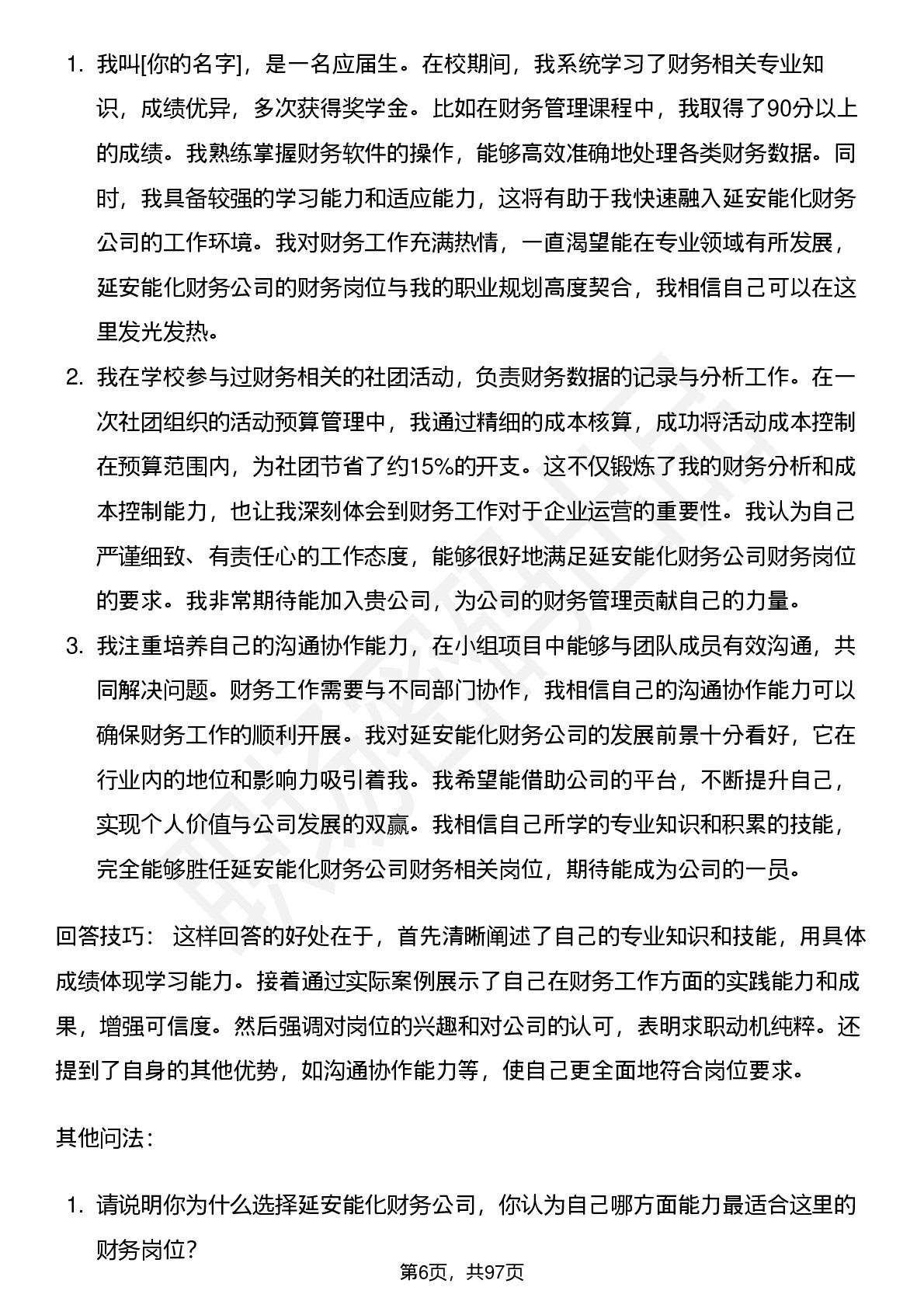 1. 我叫[你的名字]，是一名应届生。在校期间，我系统学习了财务相关专业知识，成绩优异，多次获得奖学金。比如在财务管理课程中，我取得了90分以上的成绩。我熟练掌握财务软件的操作，能够高效准确地处理各类财务数据。同时，我具备较强的学习能力和适应能力，这将有助于我快速融入延安能化财务公司的工作环境。我对财务工作充满热情，一直渴望能在专业领域有所发展，延安能化财务公司的财务岗位与我的职业规划高度契合，我相信自己可以在这里发光发热。

2. 我在学校参与过财务相关的社团活动，负责财务数据的记录与分析工作。在一次社团组织的活动预算管理中，我通过精细的成本核算，成功将活动成本控制在预算范围内，为社团节省了约15%的开支。这不仅锻炼了我的财务分析和成本控制能力，也让我深刻体会到财务工作对于企业运营的重要性。我认为自己严谨细致、有责任心的工作态度，能够很好地满足延安能化财务公司财务岗位的要求。我非常期待能加入贵公司，为公司的财务管理贡献自己的力量。

3. 我注重培养自己的沟通协作能力，在小组项目中能够与团队成员有效沟通，共同解决问题。财务工作需要与不同部门协作，我相信自己的沟通协作能力可以确保财务工作的顺利开展。我对延安能化财务公司的发展前景十分看好，它在行业内的地位和影响力吸引着我。我希望能借助公司的平台，不断提升自己，实现个人价值与公司发展的双赢。我相信自己所学的专业知识和积累的技能，完全能够胜任延安能化财务公司财务相关岗位，期待能成为公司的一员。

回答技巧： 这样回答的好处在于，首先清晰阐述了自己的专业知识和技能，用具体成绩体现学习能力。接着通过实际案例展示了自己在财务工作方面的实践能力和成果，增强可信度。然后强调对岗位的兴趣和对公司的认可，表明求职动机纯粹。还提到了自身的其他优势，如沟通协作能力等，使自己更全面地符合岗位要求。

其他问法：

1. 请说明你为什么选择延安能化财务公司，你认为自己哪方面能力最适合这里的财务岗位?

第6页，共97页